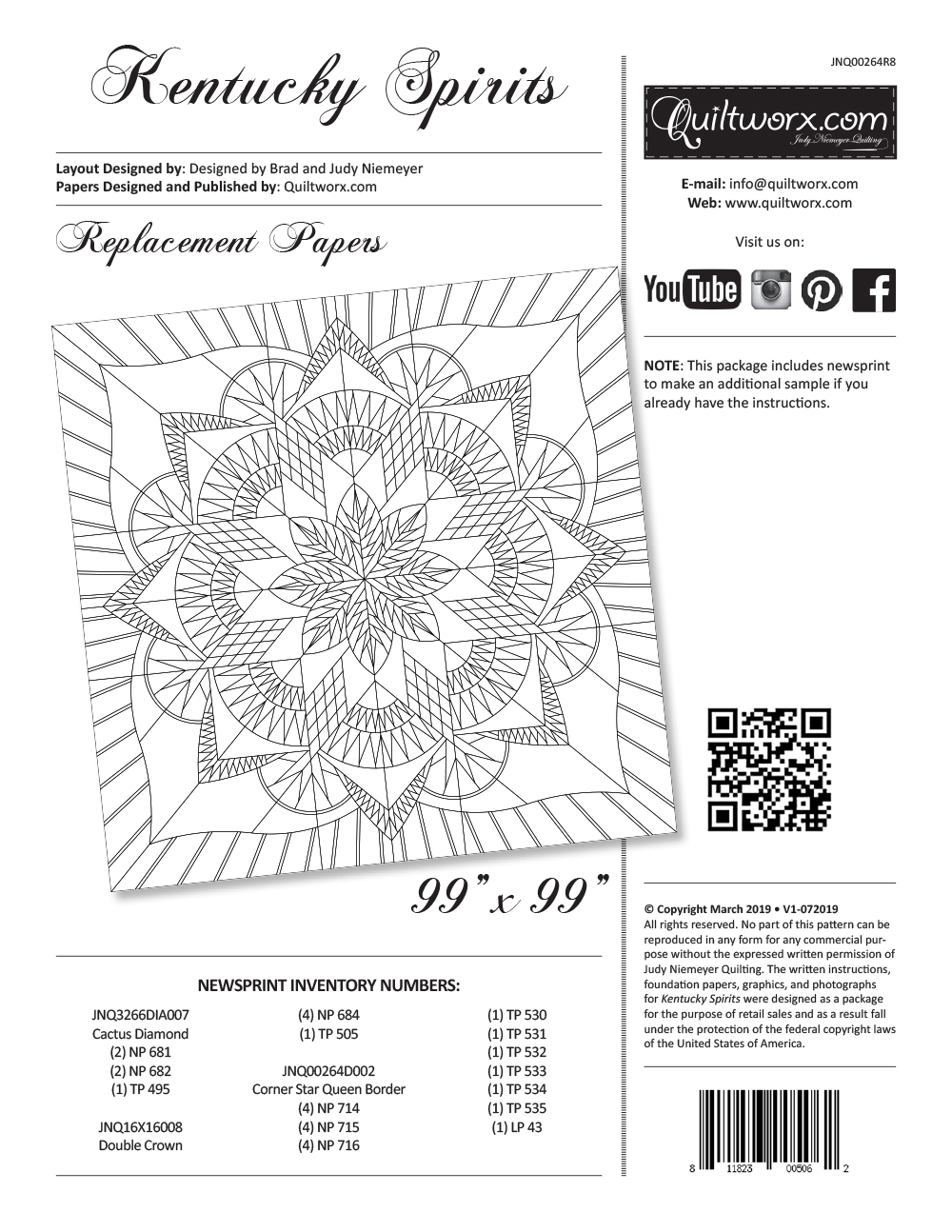 Kentucky Spirits

Layout Designed by: Designed by Brad and Judy Niemeyer
Papers Designed and Published by: Quiltworx.com

Replacement Papers

99" x 99"

NEWSPRINT INVENTORY NUMBERS:

JNQ3266DIA007
Cactus Diamond
(2) NP 681
(2) NP 682
(1) TP 495

JNQ16X16008
Double Crown

(4) NP 684
(1) TP 505

JNQ00264D002
Corner Star Queen Border
(4) NP 714
(4) NP 715
(4) NP 716

(1) TP 530
(1) TP 531
(1) TP 532
(1) TP 533
(1) TP 534
(1) TP 535
(1) LP 43

JNQ00264R8

Quiltworx.com
Judy Niemeyer Quilting

E-mail: info@quiltworx.com
Web: www.quiltworx.com

Visit us on:

YouTube

NOTE: This package includes newsprint to make an additional sample if you already have the instructions.

© Copyright March 2019 • V1-072019
All rights reserved. No part of this pattern can be reproduced in any form for any commercial purpose without the expressed written permission of Judy Niemeyer Quilting. The written instructions, foundation papers, graphics, and photographs for Kentucky Spirits were designed as a package for the purpose of retail sales and as a result fall under the protection of the federal copyright laws of the United States of America.

8 11823 00506 2